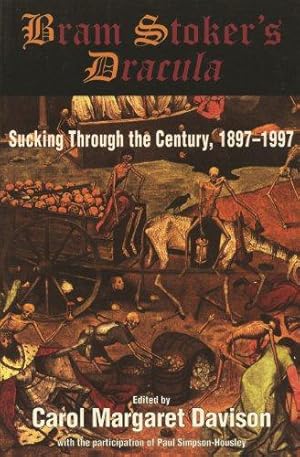 Bram Stoker's Dracula

Sucking Through the Century, 1897–1997

Edited by
Carol Margaret Davison
with the participation of Paul Simpson-Housley